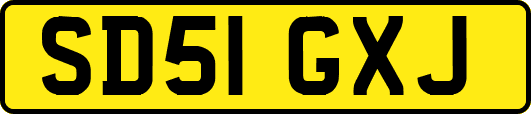 SD51 GXJ